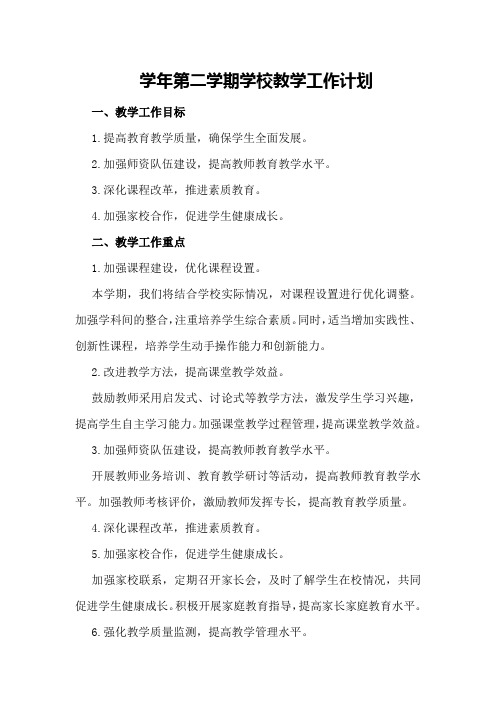 学年第二学期学校教学工作计划

一、教学工作目标

1.提高教育教学质量，确保学生全面发展。

2.加强师资队伍建设，提高教师教育教学水平。

3.深化课程改革，推进素质教育。

4.加强家校合作，促进学生健康成长。

二、教学工作重点

1.加强课程建设，优化课程设置。

本学期，我们将结合学校实际情况，对课程设置进行优化调整。加强学科间的整合，注重培养学生综合素质。同时，适当增加实践性、创新性课程，培养学生动手操作能力和创新能力。

2.改进教学方法，提高课堂教学效益。

鼓励教师采用启发式、讨论式等教学方法，激发学生学习兴趣，提高学生自主学习能力。加强课堂教学过程管理，提高课堂教学效益。

3.加强师资队伍建设，提高教师教育教学水平。

开展教师业务培训、教育教学研讨等活动，提高教师教育教学水平。加强教师考核评价，激励教师发挥专长，提高教育教学质量。

4.深化课程改革，推进素质教育。

5.加强家校合作，促进学生健康成长。

加强家校联系，定期召开家长会，及时了解学生在校情况，共同促进学生健康成长。积极开展家庭教育指导，提高家长家庭教育水平。

6.强化教学质量监测，提高教学管理水平。